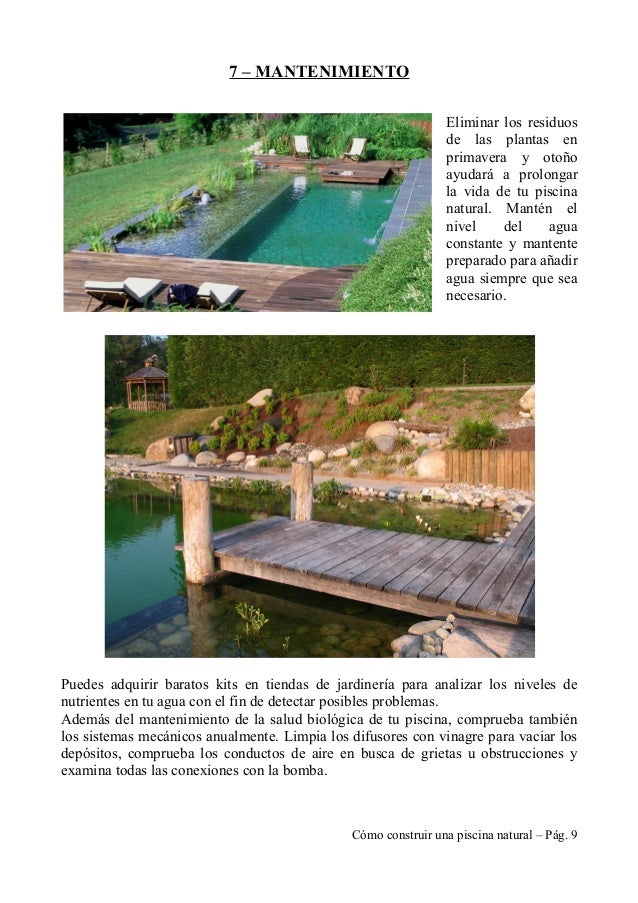 7 – MANTENIMIENTO

Eliminar los residuos de las plantas en primavera y otoño ayudará a prolongar la vida de tu piscina natural. Mantén el nivel del agua constante y mantente preparado para añadir agua siempre que sea necesario.

Puedes adquirir baratos kits en tiendas de jardinería para analizar los niveles de nutrientes en tu agua con el fin de detectar posibles problemas.
Además del mantenimiento de la salud biológica de tu piscina, comprueba también los sistemas mecánicos anualmente. Limpia los difusores con vinagre para vaciar los depósitos, comprueba los conductos de aire en busca de grietas u obstrucciones y examina todas las conexiones con la bomba.

Cómo construir una piscina natural – Pág. 9